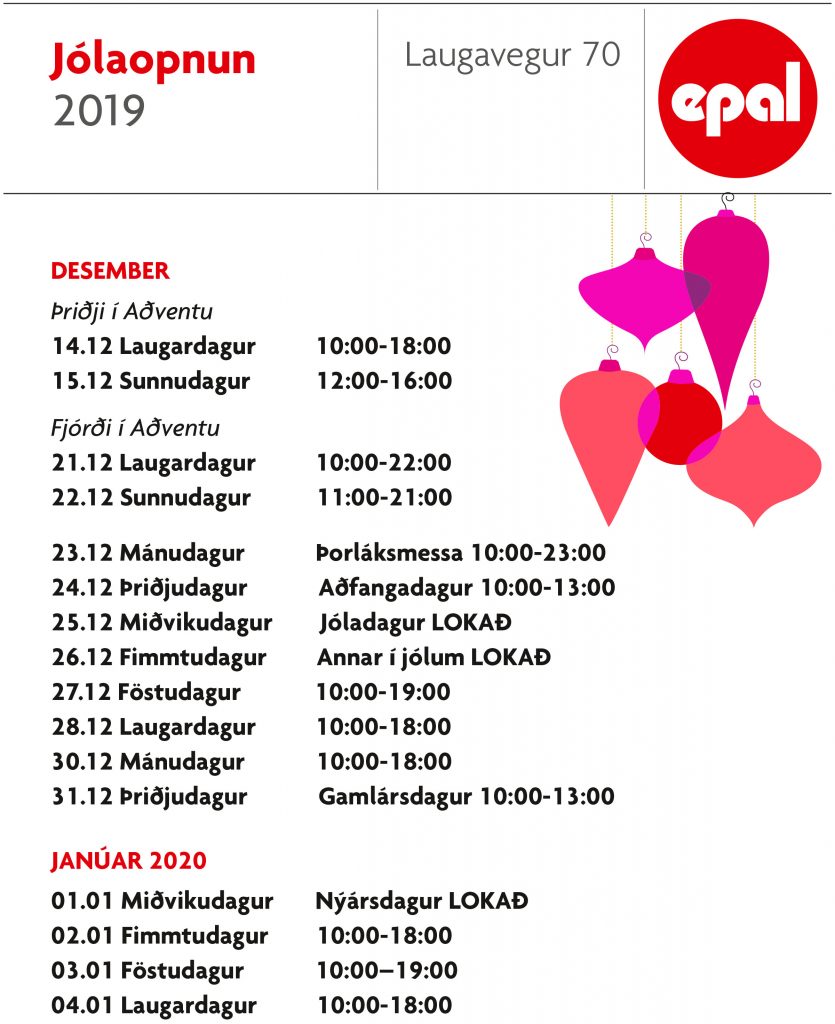 Jólaopnun
2019

Laugavegur 70

epal

DESEMBER

Þriðji í Aðventu

14.12 Laugardagur 10:00-18:00
15.12 Sunnudagur 12:00-16:00

Fjórði í Aðventu

21.12 Laugardagur 10:00-22:00
22.12 Sunnudagur 11:00-21:00

23.12 Mánudagur Þorláksmessa 10:00-23:00
24.12 Þriðjudagur Aðfangadagur 10:00-13:00
25.12 Miðvikudagur Jóladagur LOKAÐ
26.12 Fimmtudagur Annar í jólum LOKAÐ
27.12 Föstudagur 10:00-19:00
28.12 Laugardagur 10:00-18:00
30.12 Mánudagur 10:00-18:00
31.12 Þriðjudagur Gamlársdagur 10:00-13:00

JANÚAR 2020

01.01 Miðvikudagur Nýársdagur LOKAÐ
02.01 Fimmtudagur 10:00-18:00
03.01 Föstudagur 10:00–19:00
04.01 Laugardagur 10:00-18:00